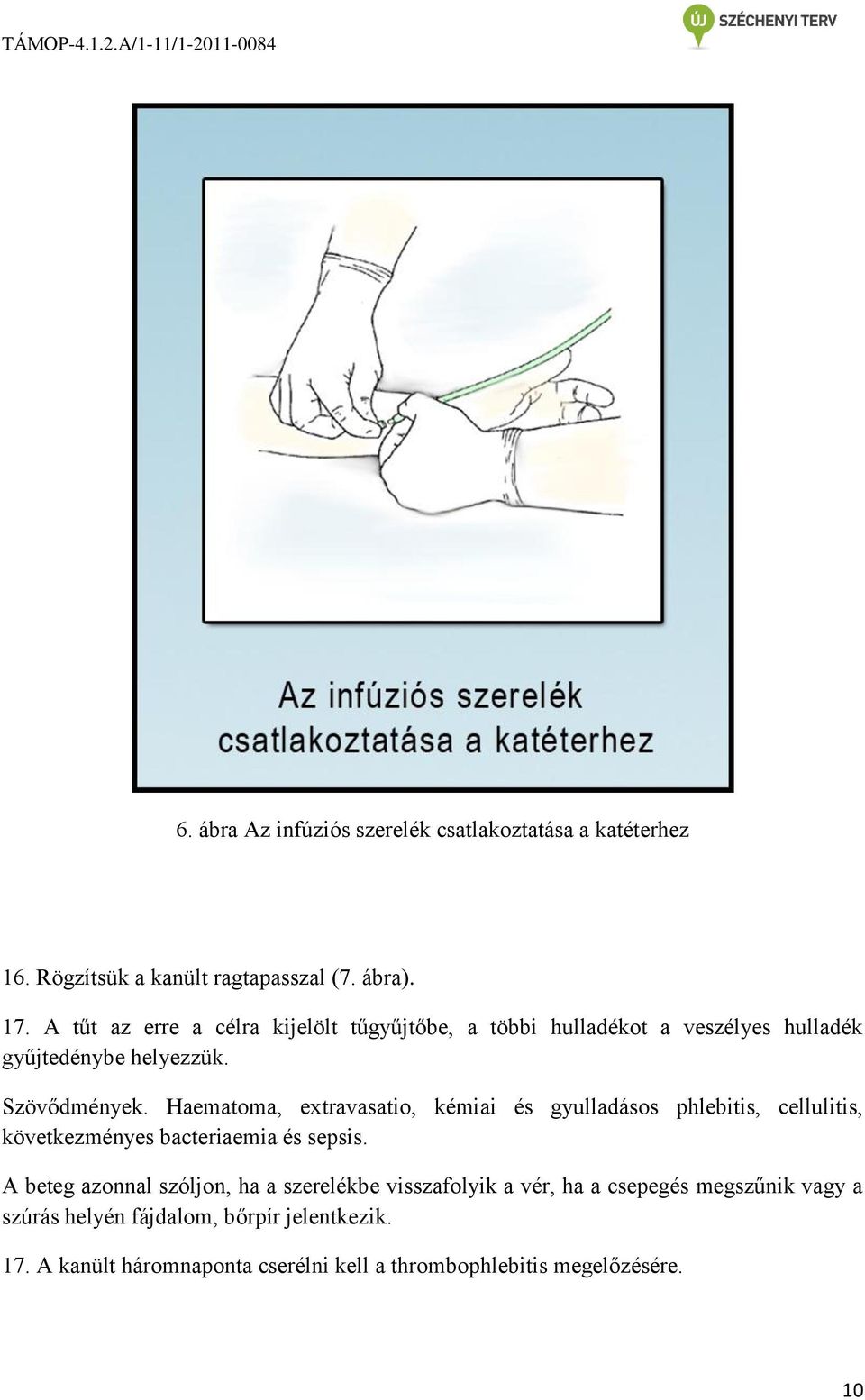 TÁMOP-4.1.2.A/1-11/1-2011-0084

ÚJ SZÉCHENYI TERV

Az infúziós szerelék csatlakoztatása a katéterhez

6. ábra Az infúziós szerelék csatlakoztatása a katéterhez

16. Rögzítsük a kanült ragtapasszal (7. ábra).

17. A tűt az erre a célra kijelölt tűgyűjtőbe, a többi hulladékot a veszélyes hulladék gyűjtedénybe helyezzük.

Szövődmények. Haematoma, extravasatio, kémiai és gyulladásos phlebitis, cellulitis, következményes bacteriaemia és sepsis.

A beteg azonnal szóljon, ha a szerelékbe visszafolyik a vér, ha a csepegés megszűnik vagy a szúrás helyén fájdalom, bőrpír jelentkezik.

17. A kanült háromnaponta cserélni kell a thrombophlebitis megelőzésére.

10